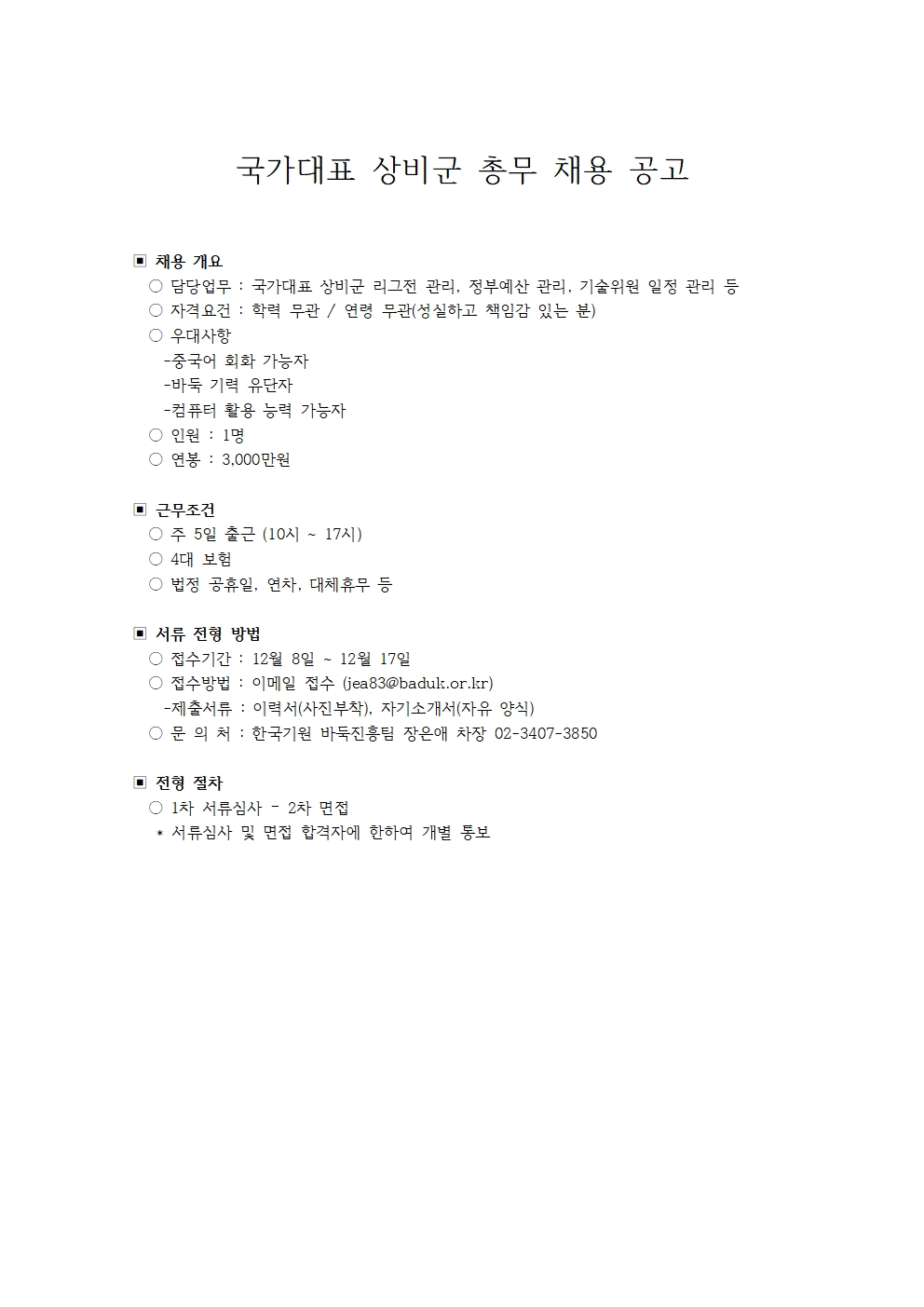 국가대표 상비군 총무 채용 공고

▣ 채용 개요
○ 담당업무 : 국가대표 상비군 리그전 관리, 정부예산 관리, 기술위원 일정 관리 등
○ 자격요건 : 학력 무관 / 연령 무관(성실하고 책임감 있는 분)
○ 우대사항
-중국어 회화 가능자
-바둑 기력 유단자
-컴퓨터 활용 능력 가능자
○ 인원 : 1명
○ 연봉 : 3,000만원

▣ 근무조건
○ 주 5일 출근 (10시 ~ 17시)
○ 4대 보험
○ 법정 공휴일, 연차, 대체휴무 등

▣ 서류 전형 방법
○ 접수기간 : 12월 8일 ~ 12월 17일
○ 접수방법 : 이메일 접수 (jea83@baduk.or.kr)
-제출서류 : 이력서(사진부착), 자기소개서(자유 양식)
○ 문 의 처 : 한국기원 바둑진흥팀 장은애 차장 02-3407-3850

▣ 전형 절차
○ 1차 서류심사 - 2차 면접
* 서류심사 및 면접 합격자에 한하여 개별 통보